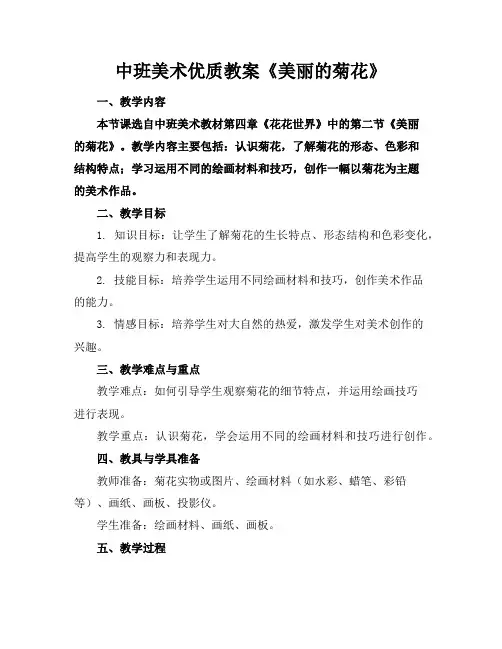 中班美术优质教案《美丽的菊花》

一、教学内容

本节课选自中班美术教材第四章《花花世界》中的第二节《美丽的菊花》。教学内容主要包括：认识菊花，了解菊花的形态、色彩和结构特点；学习运用不同的绘画材料和技巧，创作一幅以菊花为主题的美术作品。

二、教学目标

1. 知识目标：让学生了解菊花的生长特点、形态结构和色彩变化，提高学生的观察力和表现力。

2. 技能目标：培养学生运用不同绘画材料和技巧，创作美术作品的能力。

3. 情感目标：培养学生对大自然的热爱，激发学生对美术创作的兴趣。

三、教学难点与重点

教学难点：如何引导学生观察菊花的细节特点，并运用绘画技巧进行表现。

教学重点：认识菊花，学会运用不同的绘画材料和技巧进行创作。

四、教具与学具准备

教师准备：菊花实物或图片、绘画材料（如水彩、蜡笔、彩铅等）、画纸、画板、投影仪。

学生准备：绘画材料、画纸、画板。

五、教学过程